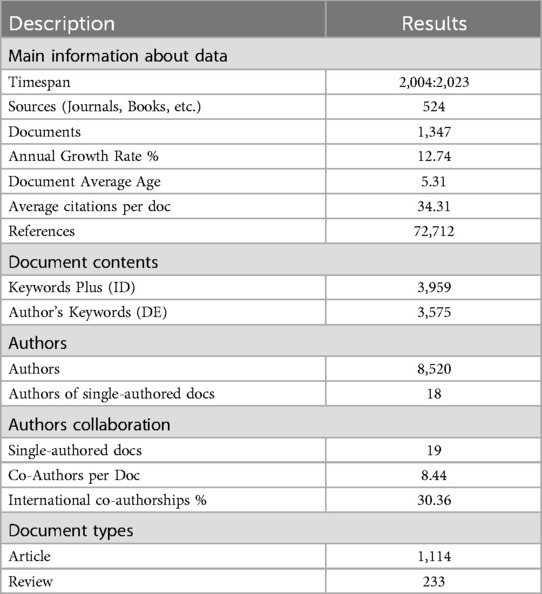 | Description | Results |
|---|---|
| Main information about data | |
| Timespan | 2,004:2,023 |
| Sources (Journals, Books, etc.) | 524 |
| Documents | 1,347 |
| Annual Growth Rate % | 12.74 |
| Document Average Age | 5.31 |
| Average citations per doc | 34.31 |
| References | 72,712 |
| Document contents | |
| Keywords Plus (ID) | 3,959 |
| Author's Keywords (DE) | 3,575 |
| Authors | |
| Authors | 8,520 |
| Authors of single-authored docs | 18 |
| Authors collaboration | |
| Single-authored docs | 19 |
| Co-Authors per Doc | 8.44 |
| International co-authorships % | 30.36 |
| Document types | |
| Article | 1,114 |
| Review | 233 |